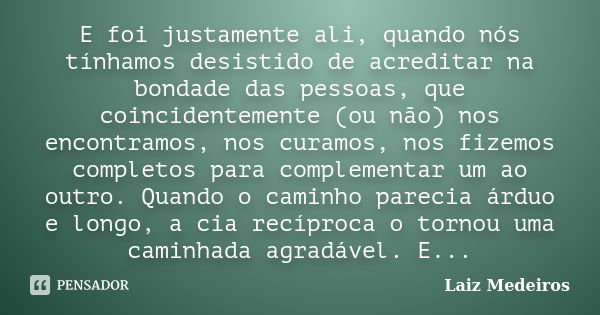 E foi justamente ali, quando nós tínhamos desistido de acreditar na bondade das pessoas, que coincidentemente (ou não) nos encontramos, nos curamos, nos fizemos completos para complementar um ao outro. Quando o caminho parecia árduo e longo, a cia recíproca o tornou uma caminhada agradável. E...

PENSADOR

Laiz Medeiros